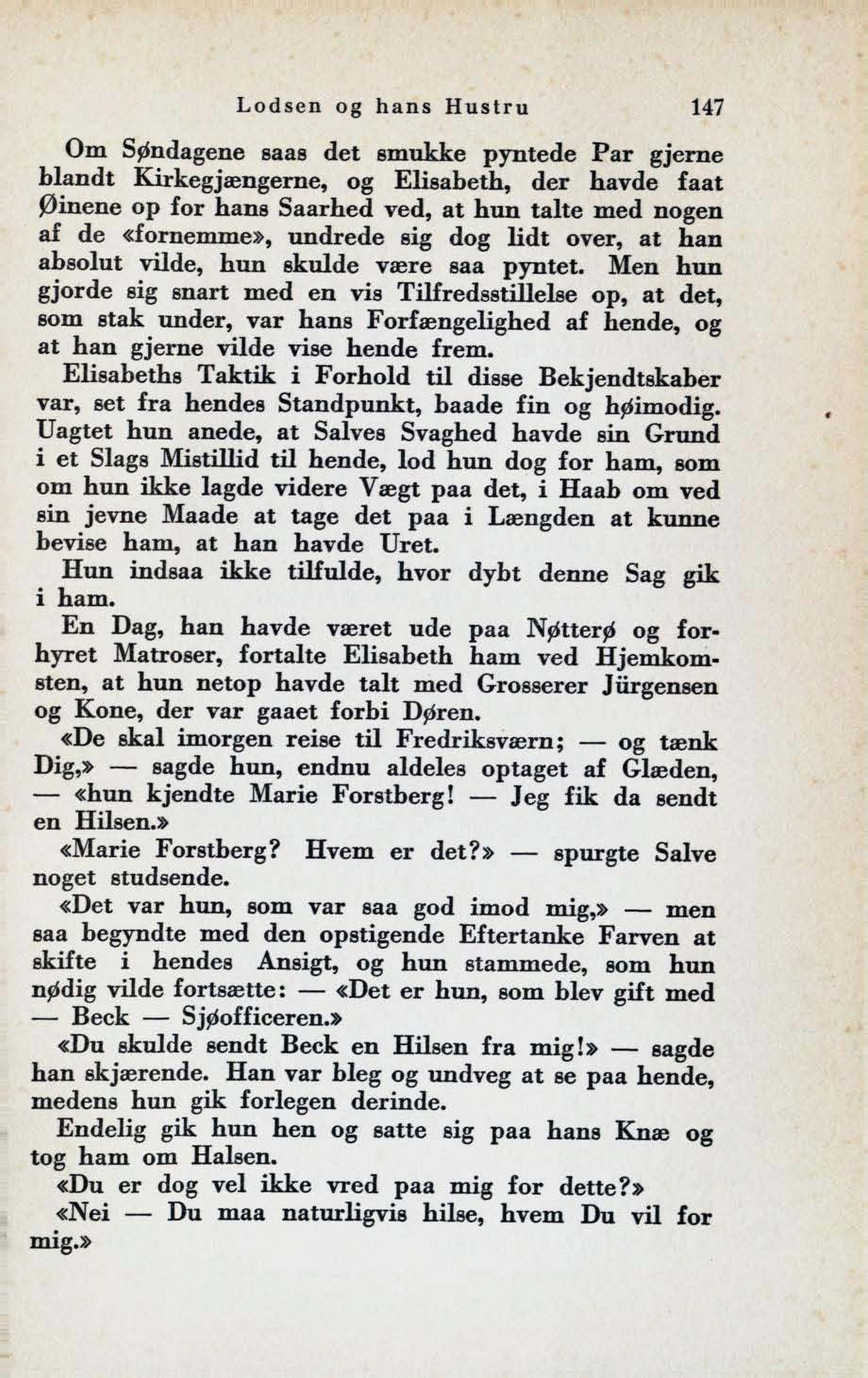 Lodsen og hans Hustru 147

Om Søndagene saas det smukke pyntede Par gjerne blandt Kirkegjængerne, og Elisabeth, der havde faat Øinene op for hans Saarhed ved, at hun talte med nogen af de «fornemme», undrede sig dog lidt over, at han absolut vilde, hun skulde være saa pyntet. Men hun gjorde sig snart med en vis Tilfredsstillelse op, at det, som stak under, var hans Forfængelighed af hende, og at han gjerne vilde vise hende frem.

Elisabeths Taktik i Forhold til disse Bekjendtskaber var, set fra hendes Standpunkt, baade fin og høimodig. Uagtet hun anede, at Salves Svaghed havde sin Grund i et Slags Mistillid til hende, lod hun dog for ham, som om hun ikke lagde videre Vægt paa det, i Haab om ved sin jevne Maade at tage det paa i Længden at kunne bevise ham, at han havde Uret.

Hun indsaa ikke tilfulde, hvor dybt denne Sag gik i ham.

En Dag, han havde været ude paa Nøtterø og forhyret Matroser, fortalte Elisabeth ham ved Hjemkomsten, at hun netop havde talt med Grosserer Jürgensen og Kone, der var gaaet forbi Døren.

«De skal imorgen reise til Fredriksværn; — og tænk Dig,» — sagde hun, endnu aldeles optaget af Glæden, — «hun kjendte Marie Forstberg! — Jeg fik da sendt en Hilsen.»

«Marie Forstberg? Hvem er det?» — spurgte Salve noget studsende.

«Det var hun, som var saa god imod mig,» — men saa begyndte med den opstigende Eftertanke Farven at skifte i hendes Ansigt, og hun stammede, som hun nødig vilde fortsætte: — «Det er hun, som blev gift med — Beck — Sjøofficeren.»

«Du skulde sendt Beck en Hilsen fra mig!» — sagde han skjærende. Han var bleg og undveg at se paa hende, medens hun gik forlegen derinde.

Endelig gik hun hen og satte sig paa hans Knæ og tog ham om Halsen.

«Du er dog vel ikke vred paa mig for dette?»

«Nei — Du maa naturligvis hilse, hvem Du vil for mig.»